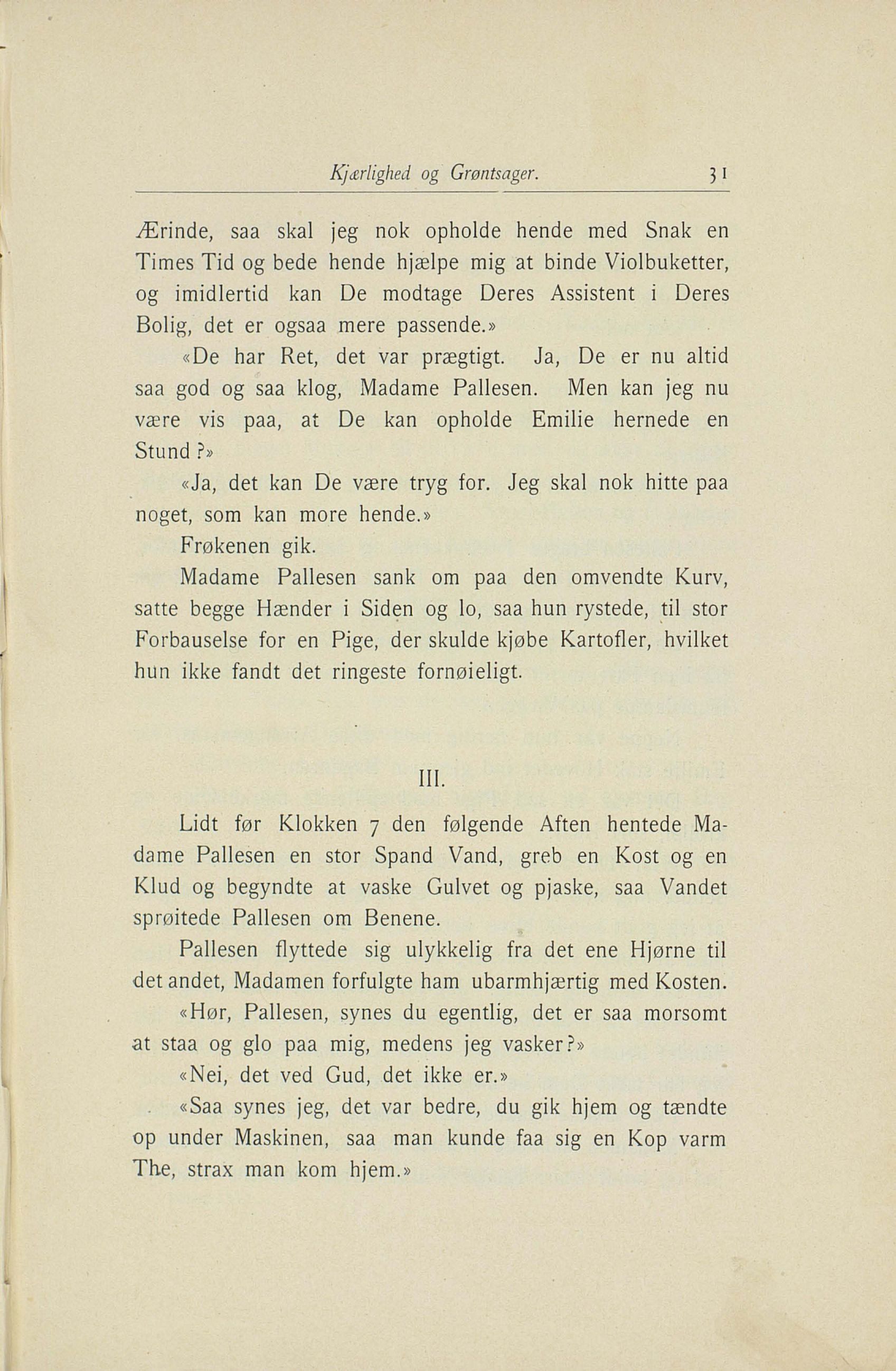 Kjærlighed og Grøntsager. 31

Ærinde, saa skal jeg nok opholde hende med Snak en Times Tid og bede hende hjælpe mig at binde Violbuketter, og imidlertid kan De modtage Deres Assistent i Deres Bolig, det er ogsaa mere passende.»

«De har Ret, det var prægtigt. Ja, De er nu altid saa god og saa klog, Madame Pallesen. Men kan jeg nu være vis paa, at De kan opholde Emilie hernede en Stund?»

«Ja, det kan De være tryg for. Jeg skal nok hitte paa noget, som kan more hende.»

Frøkenen gik.

Madame Pallesen sank om paa den omvendte Kurv, satte begge Hænder i Siden og lo, saa hun rystede, til stor Forbauselse for en Pige, der skulde kjøbe Kartofler, hvilket hun ikke fandt det ringeste fornøieligt.

III.

Lidt før Klokken 7 den følgende Aften hentede Madame Pallesen en stor Spand Vand, greb en Kost og en Klud og begyndte at vaske Gulvet og pjaske, saa Vandet sprøitede Pallesen om Benene.

Pallesen flyttede sig ulykkelig fra det ene Hjørne til det andet, Madamen forfulgte ham ubarmhjærtig med Kosten.

«Hør, Pallesen, synes du egentlig, det er saa morsomt at staa og glo paa mig, medens jeg vasker?»

«Nei, det ved Gud, det ikke er.»

«Saa synes jeg, det var bedre, du gik hjem og tændte op under Maskinen, saa man kunde faa sig en Kop varm The, strax man kom hjem.»